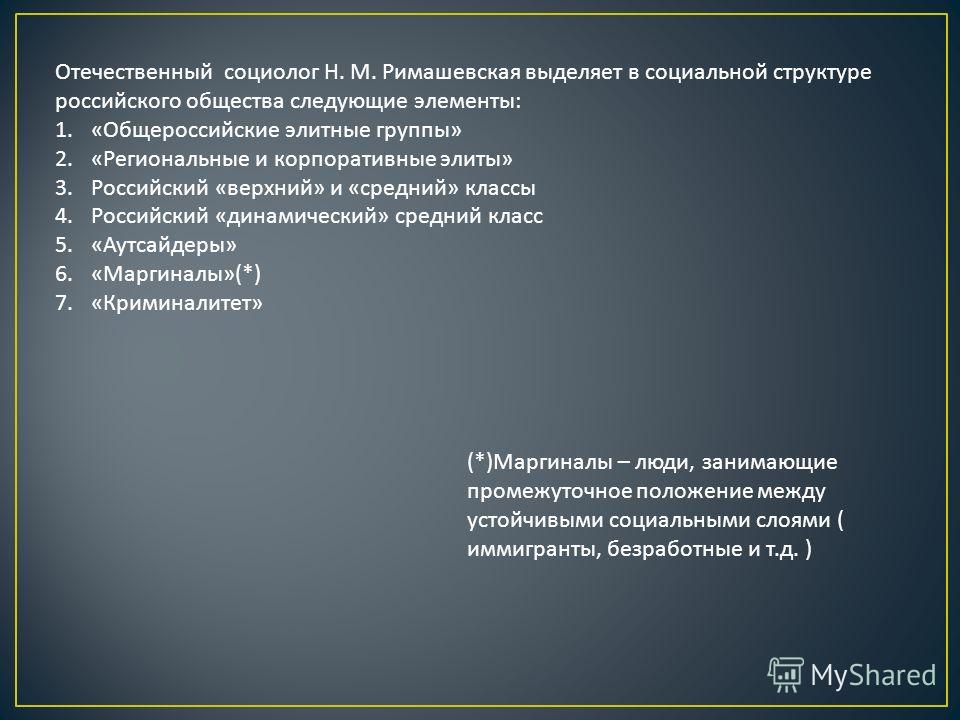 Отечественный социолог Н. М. Римашевская выделяет в социальной структуре российского общества следующие элементы:
1. «Общероссийские элитные группы»
2. «Региональные и корпоративные элиты»
3. Российский «верхний» и «средний» классы
4. Российский «динамический» средний класс
5. «Аутсайдеры»
6. «Маргиналы»(*)
7. «Криминалитет»

(*)Маргиналы – люди, занимающие промежуточное положение между устойчивыми социальными слоями ( иммигранты, безработные и т.д. )

MyShared